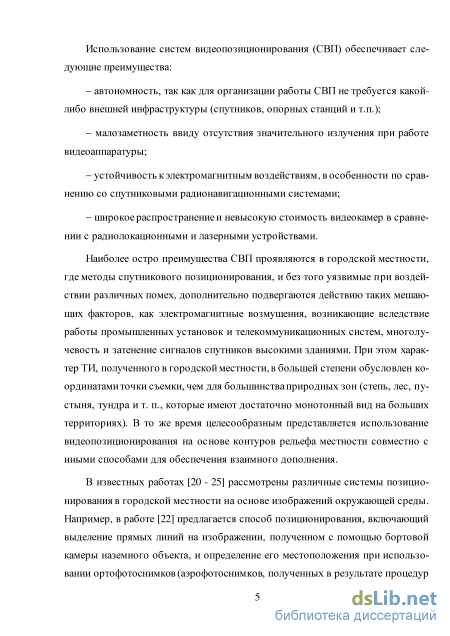 Использование систем видеопозиционирования (СВП) обеспечивает следующие преимущества:

– автономность, так как для организации работы СВП не требуется какой-либо внешней инфраструктуры (спутников, опорных станций и т.п.);

– малозаметность ввиду отсутствия значительного излучения при работе видеоаппаратуры;

– устойчивость к электромагнитным воздействиям, в особенности по сравнению со спутниковыми радионавигационными системами;

– широкое распространение и невысокую стоимость видеокамер в сравнении с радиолокационными и лазерными устройствами.

Наиболее остро преимущества СВП проявляются в городской местности, где методы спутникового позиционирования, и без того уязвимые при воздействии различных помех, дополнительно подвергаются действию таких мешающих факторов, как электромагнитные возмущения, возникающие вследствие работы промышленных установок и телекоммуникационных систем, многолучевость и затенение сигналов спутников высокими зданиями. При этом характер ТИ, полученного в городской местности, в большей степени обусловлен координатами точки съемки, чем для большинства природных зон (степь, лес, пустыня, тундра и т. п., которые имеют достаточно монотонный вид на больших территориях). В то же время целесообразным представляется использование видеопозиционирования на основе контуров рельефа местности совместно с иными способами для обеспечения взаимного дополнения.

В известных работах [20 - 25] рассмотрены различные системы позиционирования в городской местности на основе изображений окружающей среды. Например, в работе [22] предлагается способ позиционирования, включающий выделение прямых линий на изображении, полученном с помощью бортовой камеры наземного объекта, и определение его местоположения при использовании ортофотоснимков (аэрофотоснимков, полученных в результате процедур

5

dsLib.net
библиотека диссертаций